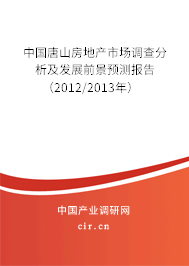 中国唐山房地产市场调查分析及发展前景预测报告（2012/2013年）

中国产业调研网
cir.cn